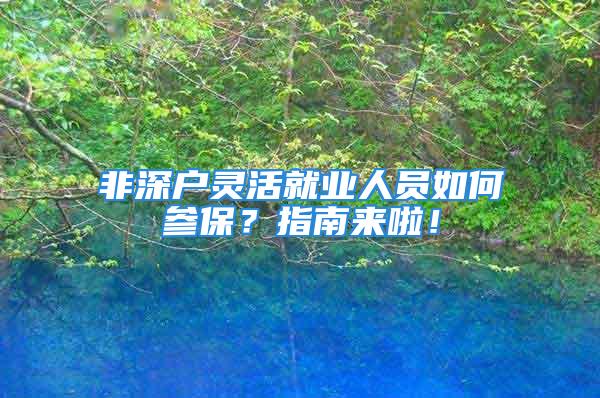 非深户灵活就业人员如何参保？指南来啦！